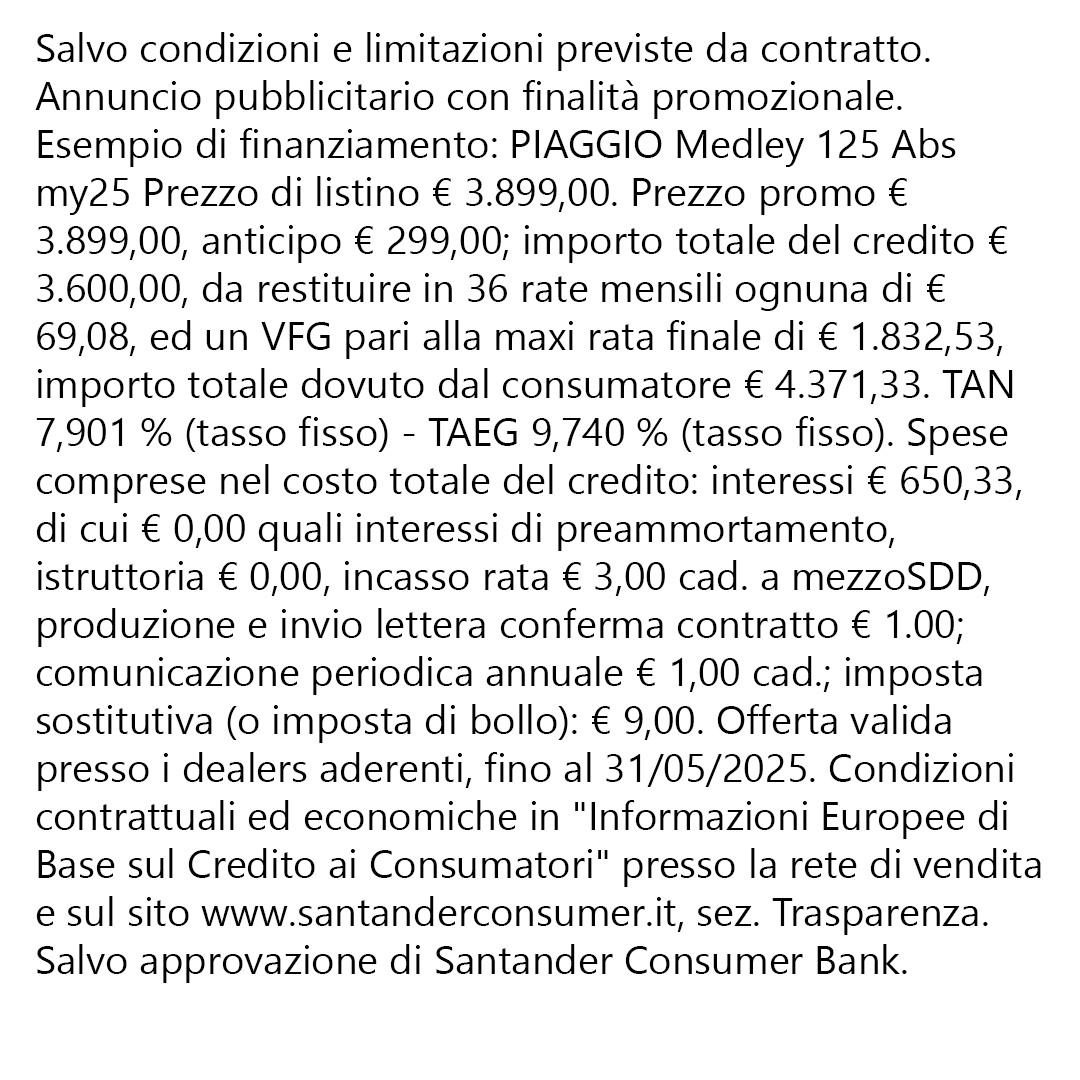 Salvo condizioni e limitazioni previste da contratto. Annuncio pubblicitario con finalità promozionale. Esempio di finanziamento: PIAGGIO Medley 125 Abs my25 Prezzo di listino € 3.899,00. Prezzo promo € 3.899,00, anticipo € 299,00; importo totale del credito € 3.600,00, da restituire in 36 rate mensili ognuna di € 69,08, ed un VFG pari alla maxi rata finale di € 1.832,53, importo totale dovuto dal consumatore € 4.371,33. TAN 7,901 % (tasso fisso) - TAEG 9,740 % (tasso fisso). Spese comprese nel costo totale del credito: interessi € 650,33, di cui € 0,00 quali interessi di preammortamento, istruttoria € 0,00, incasso rata € 3,00 cad. a mezzoSDD, produzione e invio lettera conferma contratto € 1.00; comunicazione periodica annuale € 1,00 cad.; imposta sostitutiva (o imposta di bollo): € 9,00. Offerta valida presso i dealers aderenti, fino al 31/05/2025. Condizioni contrattuali ed economiche in "Informazioni Europee di Base sul Credito ai Consumatori" presso la rete di vendita e sul sito www.santanderconsumer.it, sez. Trasparenza. Salvo approvazione di Santander Consumer Bank.